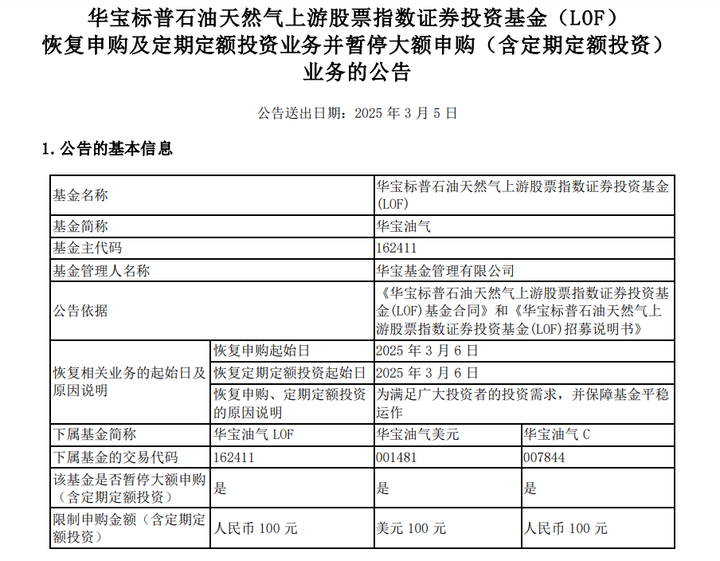 华宝标普石油天然气上游股票指数证券投资基金（LOF）恢复申购及定期定额投资业务并暂停大额申购（含定期定额投资）业务的公告

公告送出日期：2025 年 3 月 5 日

1. 公告的基本信息

| 基金名称 | | 华宝标普石油天然气上游股票指数证券投资基金(LOF) | |
|---|---|---|---|
| 基金简称 | | 华宝油气 | |
| 基金主代码 | | 162411 | |
| 基金管理人名称 | | 华宝基金管理有限公司 | |
| 公告依据 | | 《华宝标普石油天然气上游股票指数证券投资基金(LOF)基金合同》和《华宝标普石油天然气上游股票指数证券投资基金(LOF)招募说明书》 | |
| 恢复相关业务的起始日及原因说明 | 恢复申购起始日 | 2025 年 3 月 6 日 | |
| | 恢复定期定额投资起始日 | 2025 年 3 月 6 日 | |
| | 恢复申购、定期定额投资的原因说明 | 为满足广大投资者的投资需求，并保障基金平稳运作 | |
| 下属基金简称 | 华宝油气 LOF | 华宝油气美元 | 华宝油气 C |
| 下属基金的交易代码 | 162411 | 001481 | 007844 |
| 该基金是否暂停大额申购（含定期定额投资） | 是 | 是 | 是 |
| 限制申购金额（含定期定额投资） | 人民币 100 元 | 美元 100 元 | 人民币 100 元 |